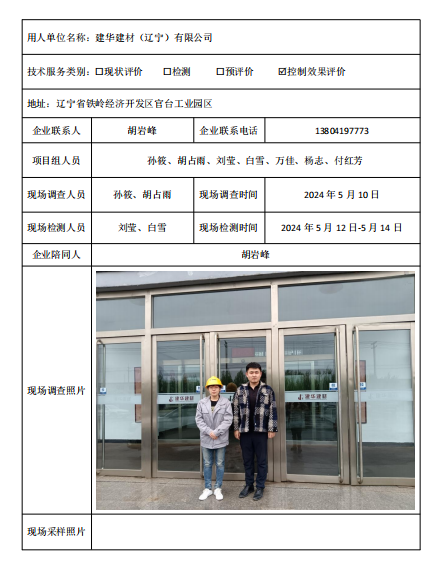 用人单位名称：建华建材（辽宁）有限公司

技术服务类别：☐现状评价 ☐检测 ☐预评价 ☑控制效果评价

地址：辽宁省铁岭经济开发区官台工业园区

| 企业联系人 | 胡岩峰 | 企业联系电话 | 13804197773 |
|---|---|---|---|
| 项目组人员 | 孙筱、胡占雨、刘莹、白雪、万佳、杨志、付红芳 | | |
| 现场调查人员 | 孙筱、胡占雨 | 现场调查时间 | 2024 年 5 月 10 日 |
| 现场检测人员 | 刘莹、白雪 | 现场检测时间 | 2024 年 5 月 12 日-5 月 14 日 |
| 企业陪同人 | 胡岩峰 | | |
| 现场调查照片 | 建华建材 建华建材 | | |
| 现场采样照片 | | | |